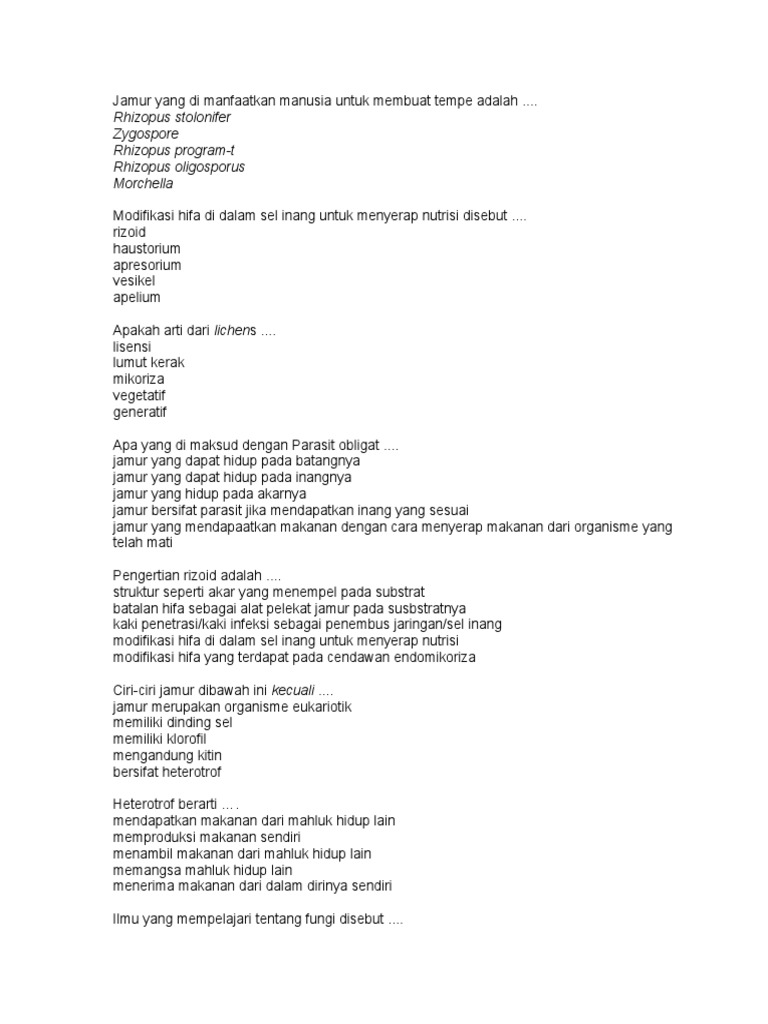 Jamur yang di manfaatkan manusia untuk membuat tempe adalah ....
Rhizopus stolonifer
Zygospore
Rhizopus program-t
Rhizopus oligosporus
Morchella

Modifikasi hifa di dalam sel inang untuk menyerap nutrisi disebut ....
rizoid
haustorium
apresorium
vesikel
apelium

Apakah arti dari lichens ....
lisensi
lumut kerak
mikoriza
vegetatif
generatif

Apa yang di maksud dengan Parasit obligat ....
jamur yang dapat hidup pada batangnya
jamur yang dapat hidup pada inangnya
jamur yang hidup pada akarnya
jamur bersifat parasit jika mendapatkan inang yang sesuai
jamur yang mendapaatkan makanan dengan cara menyerap makanan dari organisme yang telah mati

Pengertian rizoid adalah ....
struktur seperti akar yang menempel pada substrat
batalan hifa sebagai alat pelekat jamur pada susbstratnya
kaki penetrasi/kaki infeksi sebagai penembus jaringan/sel inang
modifikasi hifa di dalam sel inang untuk menyerap nutrisi
modifikasi hifa yang terdapat pada cendawan endomikoriza

Ciri-ciri jamur dibawah ini kecuali ....
jamur merupakan organisme eukariotik
memiliki dinding sel
memiliki klorofil
mengandung kitin
bersifat heterotrof

Heterotrof berarti ... .
mendapatkan makanan dari mahluk hidup lain
memproduksi makanan sendiri
menambil makanan dari mahluk hidup lain
memangsa mahluk hidup lain
menerima makanan dari dalam dirinya sendiri

Ilmu yang mempelajari tentang fungi disebut ....